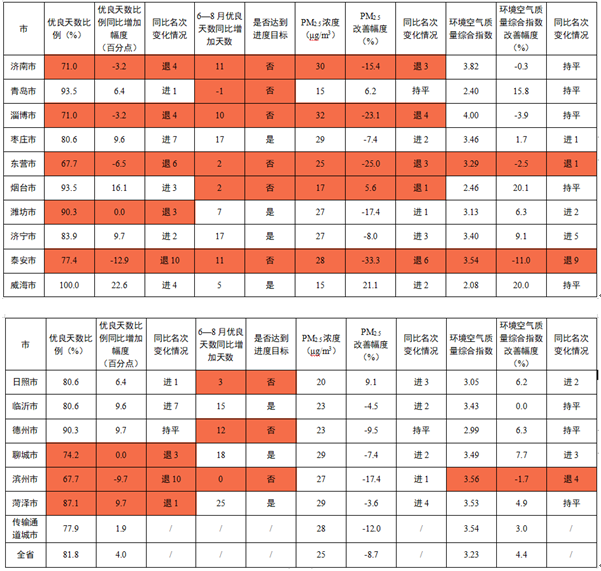 | 市 | 优良天数比例（%） | 优良天数比例同比增加幅度（百分点） | 同比名次变化情况 | 6—8月优良天数同比增加天数 | 是否达到进度目标 | $PM_{2.5}$浓度（$\mu g/m^3$） | $PM_{2.5}$改善幅度（%） | 同比名次变化情况 | 环境空气质量综合指数 | 环境空气质量综合指数改善幅度（%） | 同比名次变化情况 |
|---|---|---|---|---|---|---|---|---|---|---|---|
| 济南市 | 71.0 | -3.2 | 退4 | 11 | 否 | 30 | -15.4 | 退3 | 3.82 | -0.3 | 持平 |
| 青岛市 | 93.5 | 6.4 | 进1 | -1 | 否 | 15 | 6.2 | 持平 | 2.40 | 15.8 | 持平 |
| 淄博市 | 71.0 | -3.2 | 退4 | 10 | 否 | 32 | -23.1 | 退4 | 4.00 | -3.9 | 持平 |
| 枣庄市 | 80.6 | 9.6 | 进7 | 17 | 是 | 29 | -7.4 | 进2 | 3.46 | 1.7 | 进1 |
| 东营市 | 67.7 | -6.5 | 退6 | 2 | 否 | 25 | -25.0 | 退3 | 3.29 | -2.5 | 退1 |
| 烟台市 | 93.5 | 16.1 | 进3 | 2 | 否 | 17 | 5.6 | 退1 | 2.46 | 20.1 | 持平 |
| 潍坊市 | 90.3 | 0.0 | 退3 | 7 | 是 | 27 | -17.4 | 进1 | 3.13 | 6.3 | 进2 |
| 济宁市 | 83.9 | 9.7 | 进2 | 17 | 是 | 27 | -8.0 | 进3 | 3.40 | 9.1 | 进5 |
| 泰安市 | 77.4 | -12.9 | 退10 | 11 | 否 | 28 | -33.3 | 退6 | 3.54 | -11.0 | 退9 |
| 威海市 | 100.0 | 22.6 | 进4 | 5 | 是 | 15 | 21.1 | 进2 | 2.08 | 20.0 | 持平 |

| 市 | 优良天数比例（%） | 优良天数比例同比增加幅度（百分点） | 同比名次变化情况 | 6—8月优良天数同比增加天数 | 是否达到进度目标 | $PM_{2.5}$浓度（$\mu g/m^3$） | $PM_{2.5}$改善幅度（%） | 同比名次变化情况 | 环境空气质量综合指数 | 环境空气质量综合指数改善幅度（%） | 同比名次变化情况 |
|---|---|---|---|---|---|---|---|---|---|---|---|
| 日照市 | 80.6 | 6.4 | 进1 | 3 | 否 | 20 | 9.1 | 进3 | 3.05 | 6.2 | 进2 |
| 临沂市 | 80.6 | 9.6 | 进7 | 15 | 是 | 23 | -4.5 | 进2 | 3.43 | 0.0 | 持平 |
| 德州市 | 90.3 | 9.7 | 持平 | 12 | 否 | 23 | -9.5 | 持平 | 2.99 | 6.3 | 持平 |
| 聊城市 | 74.2 | 0.0 | 退3 | 18 | 是 | 29 | -7.4 | 进2 | 3.49 | 7.7 | 进3 |
| 滨州市 | 67.7 | -9.7 | 退10 | 0 | 否 | 27 | -17.4 | 进1 | 3.56 | -1.7 | 退4 |
| 菏泽市 | 87.1 | 9.7 | 退1 | 25 | 是 | 29 | -3.6 | 进4 | 3.53 | 4.9 | 持平 |
| 传输通道城市 | 77.9 | 1.9 | / | / | / | 28 | -12.0 | / | 3.54 | 3.0 | / |
| 全省 | 81.8 | 4.0 | / | / | / | 25 | -8.7 | / | 3.23 | 4.4 | / |